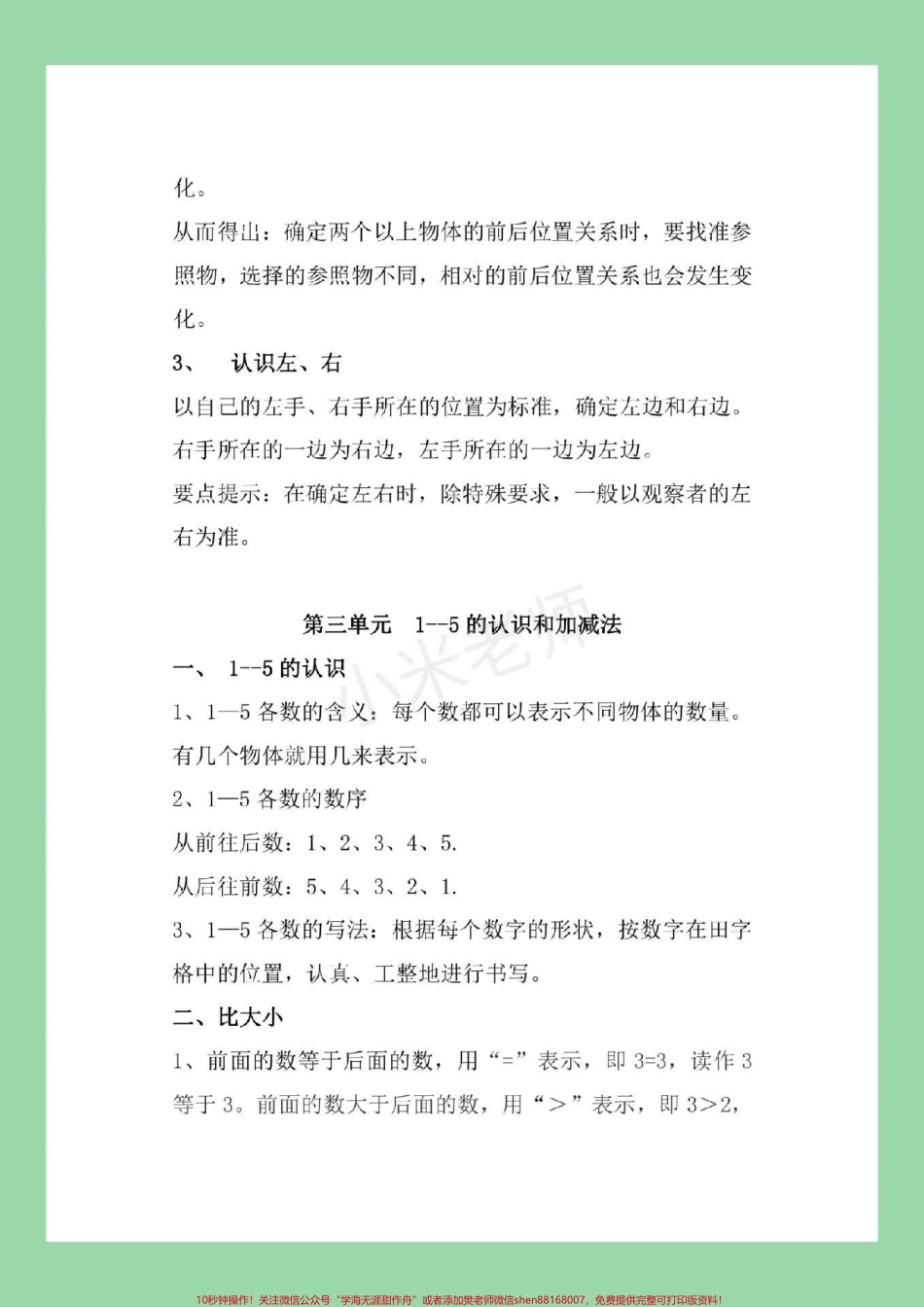 化。

从而得出：确定两个以上物体的前后位置关系时，要找准参照物，选择的参照物不同，相对的前后位置关系也会发生变化。

3、 认识左、右

以自己的左手、右手所在的位置为标准，确定左边和右边。右手所在的一边为右边，左手所在的一边为左边。

要点提示：在确定左右时，除特殊要求，一般以观察者的左右为准。

第三单元 1--5 的认识和加减法

小米老师

一、 1--5 的认识

1、1—5 各数的含义：每个数都可以表示不同物体的数量。有几个物体就用几来表示。

2、1—5 各数的数序

从前往后数：1、2、3、4、5.

从后往前数：5、4、3、2、1.

3、1—5 各数的写法：根据每个数字的形状，按数字在田字格中的位置，认真、工整地进行书写。

二、比大小

1、前面的数等于后面的数，用“=”表示，即 3=3，读作 3 等于 3。前面的数大于后面的数，用“＞”表示，即 3＞2，

10秒钟操作！关注微信公众号“学海无涯甜作舟”或者添加樊老师微信shen88168007，免费提供完整可打印版资料！